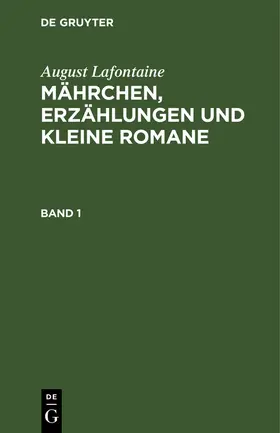 DE GRUYTER

August Lafontaine
MÄHRCHEN, ERZÄHLUNGEN UND KLEINE ROMANE

BAND 1

DE
G